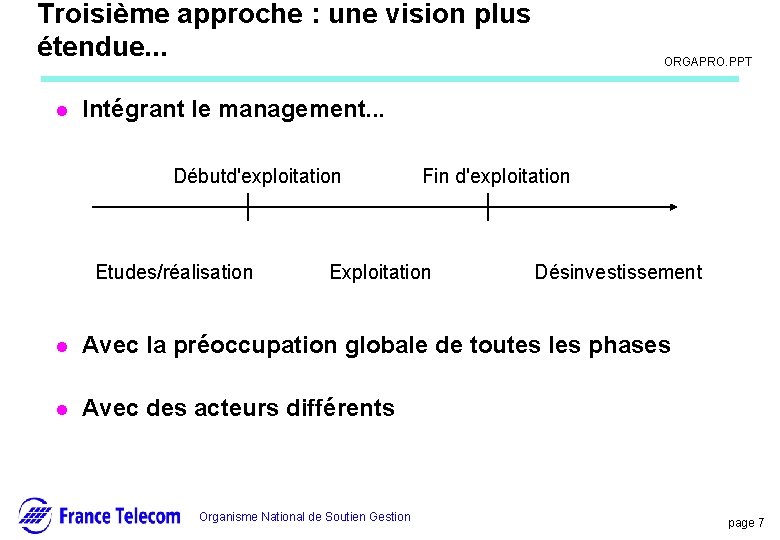 Troisième approche : une vision plus étendue...

ORGAPRO.PPT

• Intégrant le management...

Débutd'exploitation

Fin d'exploitation

Etudes/réalisation

Exploitation

Désinvestissement

• Avec la préoccupation globale de toutes les phases

• Avec des acteurs différents

France Telecom

Organisme National de Soutien Gestion

page 7